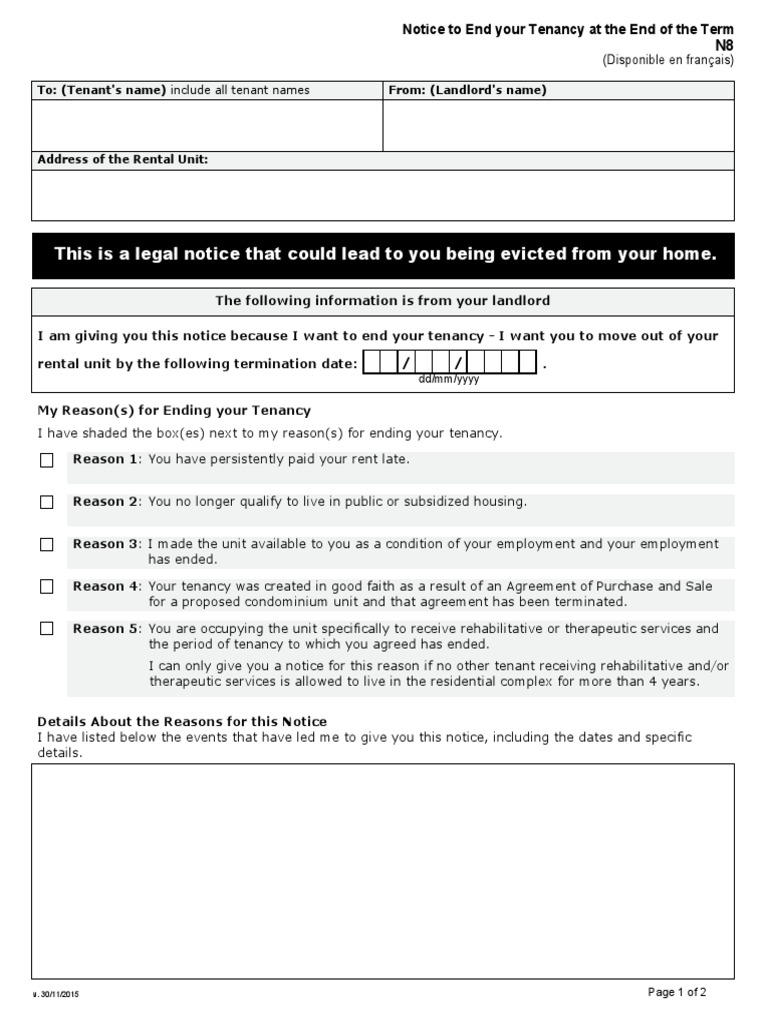 Notice to End your Tenancy at the End of the Term
N8
(Disponible en français)

| To: (Tenant's name) include all tenant names | From: (Landlord's name) |
|---|---|
| | |

Address of the Rental Unit:

This is a legal notice that could lead to you being evicted from your home.

The following information is from your landlord

I am giving you this notice because I want to end your tenancy - I want you to move out of your rental unit by the following termination date: / / .
dd/mm/yyyy

My Reason(s) for Ending your Tenancy

I have shaded the box(es) next to my reason(s) for ending your tenancy.

Reason 1: You have persistently paid your rent late.

Reason 2: You no longer qualify to live in public or subsidized housing.

Reason 3: I made the unit available to you as a condition of your employment and your employment has ended.

Reason 4: Your tenancy was created in good faith as a result of an Agreement of Purchase and Sale for a proposed condominium unit and that agreement has been terminated.

Reason 5: You are occupying the unit specifically to receive rehabilitative or therapeutic services and the period of tenancy to which you agreed has ended.

I can only give you a notice for this reason if no other tenant receiving rehabilitative and/or therapeutic services is allowed to live in the residential complex for more than 4 years.

Details About the Reasons for this Notice

I have listed below the events that have led me to give you this notice, including the dates and specific details.

v. 30/11/2015

Page 1 of 2